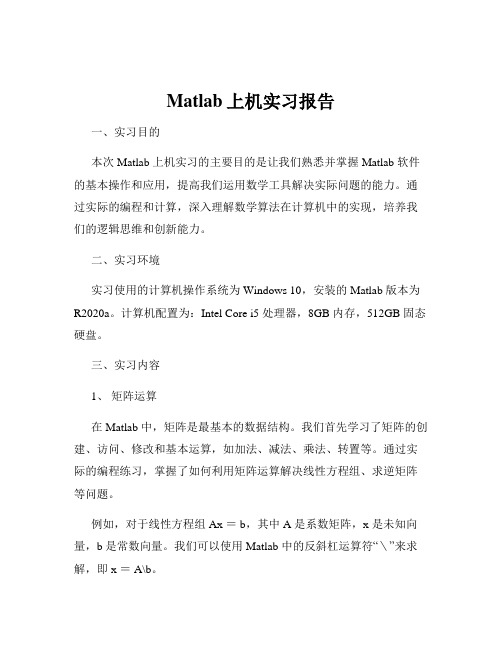 Matlab 上机实习报告

一、实习目的

本次 Matlab 上机实习的主要目的是让我们熟悉并掌握 Matlab 软件的基本操作和应用，提高我们运用数学工具解决实际问题的能力。通过实际的编程和计算，深入理解数学算法在计算机中的实现，培养我们的逻辑思维和创新能力。

二、实习环境

实习使用的计算机操作系统为 Windows 10，安装的 Matlab 版本为 R2020a。计算机配置为：Intel Core i5 处理器，8GB 内存，512GB 固态硬盘。

三、实习内容

1、 矩阵运算

在 Matlab 中，矩阵是最基本的数据结构。我们首先学习了矩阵的创建、访问、修改和基本运算，如加法、减法、乘法、转置等。通过实际的编程练习，掌握了如何利用矩阵运算解决线性方程组、求逆矩阵等问题。

例如，对于线性方程组 Ax ＝ b，其中 A 是系数矩阵，x 是未知向量，b 是常数向量。我们可以使用 Matlab 中的反斜杠运算符“\”来求解，即 x ＝ A\b。